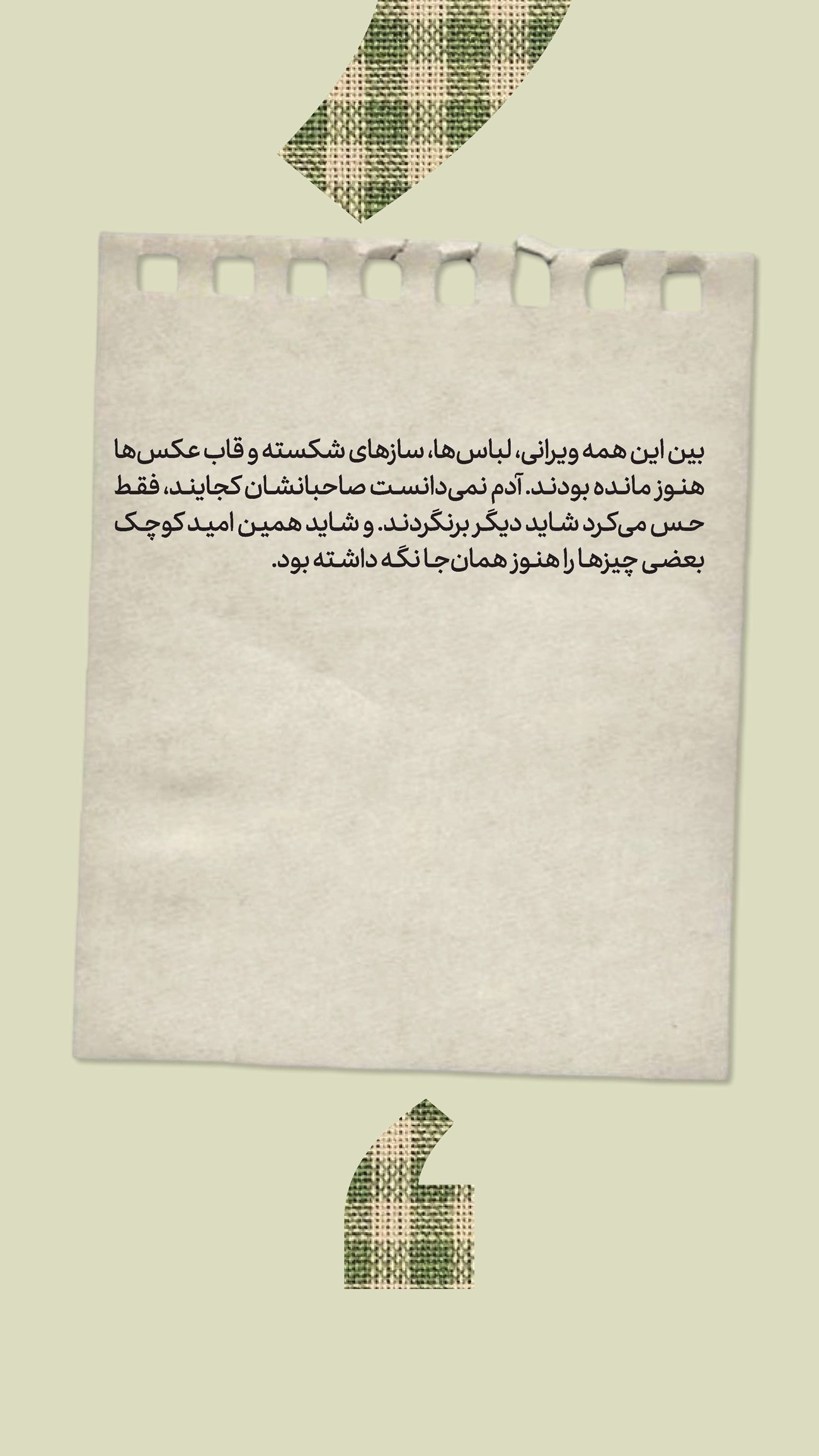 بین این همه ویرانی، لباس‌ها، سازهای شکسته و قاب عکس‌ها هنوز مانده بودند. آدم نمی‌دانست صاحبانشان کجایند، فقط حس می‌کرد شاید دیگر برنگردند. و شاید همین امید کوچک بعضی چیزها را هنوز همان‌جا نگه داشته بود.